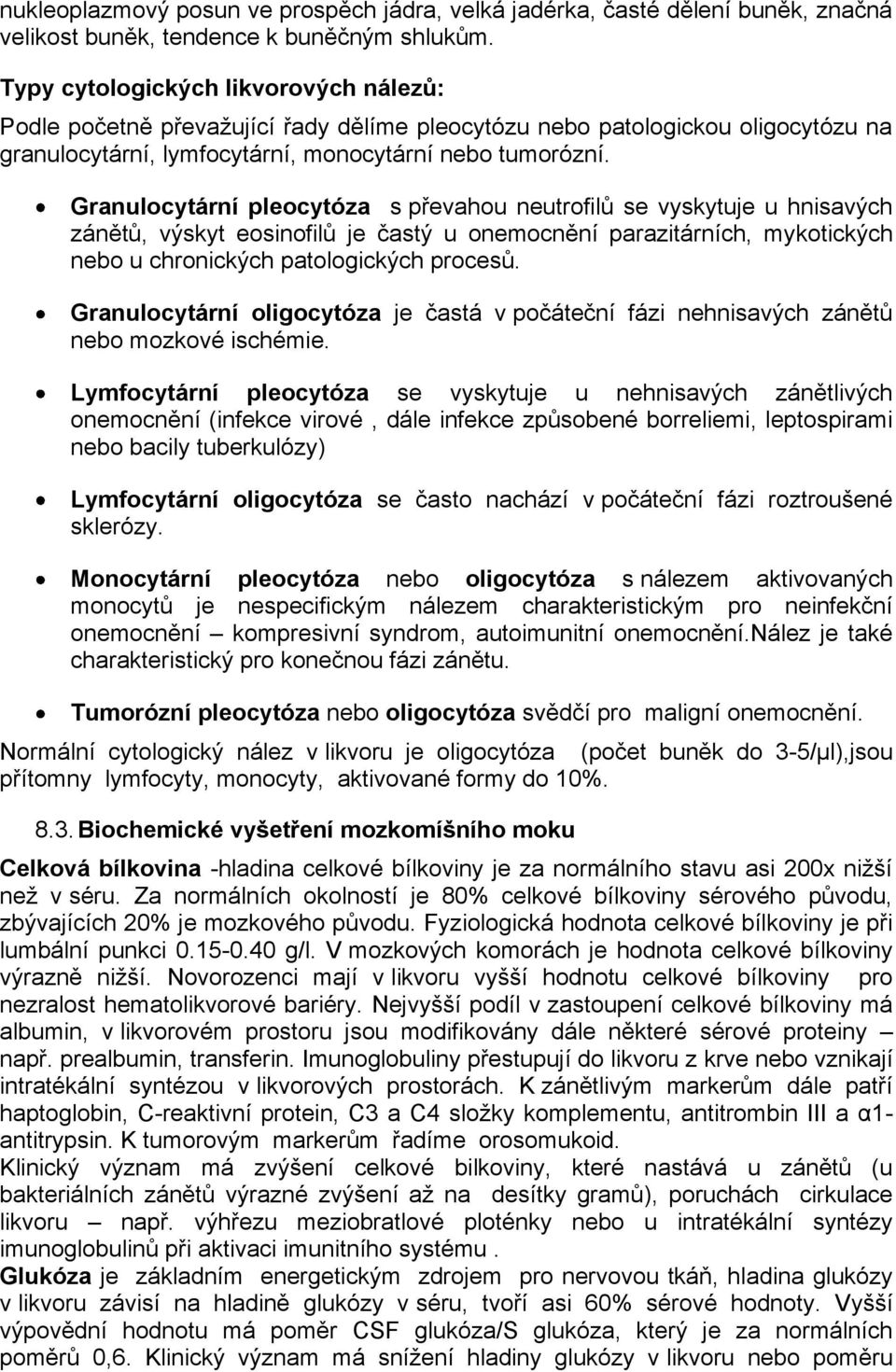 nukleoplazmový posun ve prospěch jádra, velká jadérka, časté dělení buněk, značná velikost buněk, tendence k buněčným shlukům.

Typy cytologických likvorových nálezů:
Podle početně převažující řady dělíme pleocytózu nebo patologickou oligocytózu na granulocytární, lymfocytární, monocytární nebo tumorózní.

• Granulocytární pleocytóza s převahou neutrofilů se vyskytuje u hnisavých zánětů, výskyt eosinofilů je častý u onemocnění parazitárních, mykotických nebo u chronických patologických procesů.

• Granulocytární oligocytóza je častá v počáteční fázi nehnisavých zánětů nebo mozkové ischémie.

• Lymfocytární pleocytóza se vyskytuje u nehnisavých zánětlivých onemocnění (infekce virové , dále infekce způsobené borreliemi, leptospirami nebo bacily tuberkulózy)

• Lymfocytární oligocytóza se často nachází v počáteční fázi roztroušené sklerózy.

• Monocytární pleocytóza nebo oligocytóza s nálezem aktivovaných monocytů je nespecifickým nálezem charakteristickým pro neinfekční onemocnění – kompresivní syndrom, autoimunitní onemocnění.Nález je také charakteristický pro konečnou fázi zánětu.

• Tumorózní pleocytóza nebo oligocytóza svědčí pro maligní onemocnění.

Normální cytologický nález v likvoru je oligocytóza (počet buněk do 3-5/μl),jsou přítomny lymfocyty, monocyty, aktivované formy do 10%.

8.3. Biochemické vyšetření mozkomíšního moku

Celková bílkovina -hladina celkové bílkoviny je za normálního stavu asi 200x nižší než v séru. Za normálních okolností je 80% celkové bílkoviny sérového původu, zbývajících 20% je mozkového původu. Fyziologická hodnota celkové bílkoviny je při lumbální punkci 0.15-0.40 g/l. V mozkových komorách je hodnota celkové bílkoviny výrazně nižší. Novorozenci mají v likvoru vyšší hodnotu celkové bílkoviny pro nezralost hematolikvorové bariéry. Nejvyšší podíl v zastoupení celkové bílkoviny má albumin, v likvorovém prostoru jsou modifikovány dále některé sérové proteiny – např. prealbumin, transferin. Imunoglobuliny přestupují do likvoru z krve nebo vznikají intratékální syntézou v likvorových prostorách. K zánětlivým markerům dále patří haptoglobin, C-reaktivní protein, C3 a C4 složky komplementu, antitrombin III a α1-antitrypsin. K tumorovým markerům řadíme orosomukoid.
Klinický význam má zvýšení celkové bilkoviny, které nastává u zánětů (u bakteriálních zánětů výrazné zvýšení až na desítky gramů), poruchách cirkulace likvoru – např. výhřezu meziobratlové ploténky nebo u intratékální syntézy imunoglobulinů při aktivaci imunitního systému .
Glukóza je základním energetickým zdrojem pro nervovou tkáň, hladina glukózy v likvoru závisí na hladině glukózy v séru, tvoří asi 60% sérové hodnoty. Vyšší výpovědní hodnotu má poměr CSF glukóza/S glukóza, který je za normálních poměrů 0,6. Klinický význam má snížení hladiny glukózy v likvoru nebo poměru